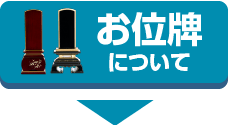 お位牌
について